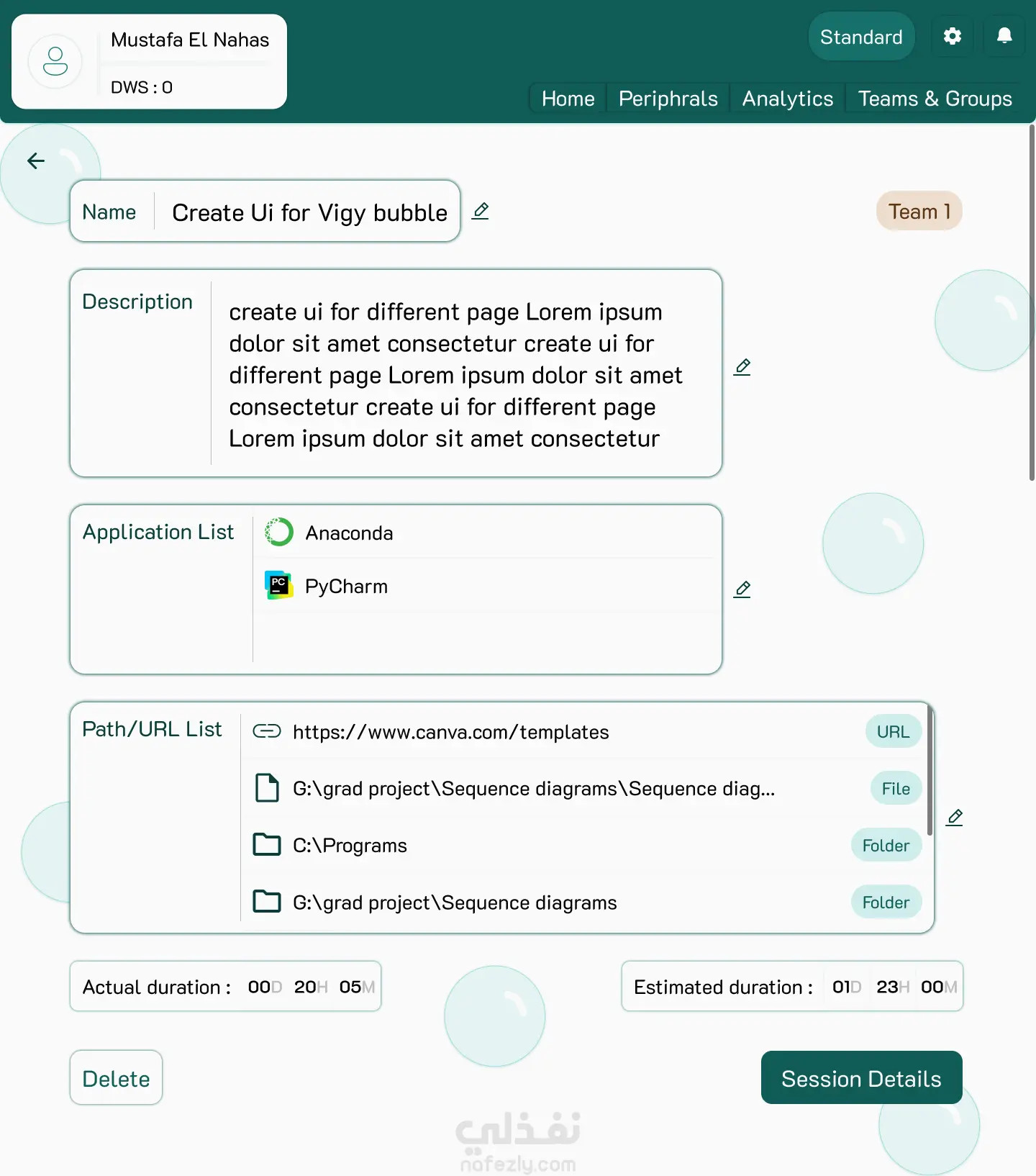 Mustafa El Nahas
DWS : 0

Standard

Home Periphrals Analytics Teams & Groups

Name Create Ui for Vigy bubble

Team 1

Description

create ui for different page Lorem ipsum dolor sit amet consectetur create ui for different page Lorem ipsum dolor sit amet consectetur create ui for different page Lorem ipsum dolor sit amet consectetur

Application List
Anaconda
PC
PyCharm

Path/URL List
https://www.canva.com/templates URL
G:\grad project\Sequence diagrams\Sequence diag... File
C:\Programs Folder
G:\grad project\Sequence diagrams Folder

Actual duration : 00D 20H 05M

Estimated duration : 01D 23H 00M

Delete

Session Details

نفذلي
nafezly.com